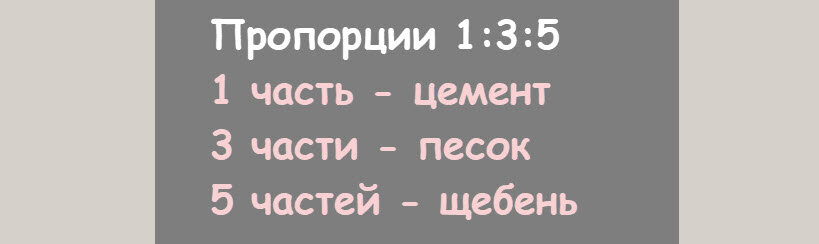 Пропорции 1:3:5
1 часть - цемент
3 части - песок
5 частей - щебень